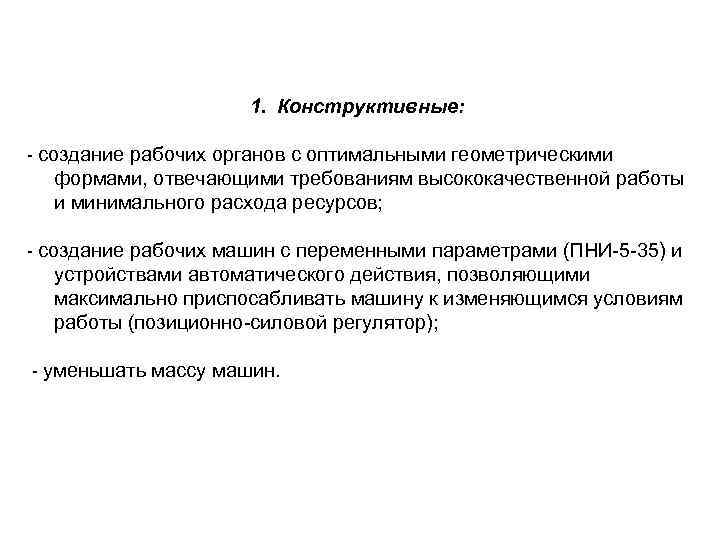 1. Конструктивные:

- создание рабочих органов с оптимальными геометрическими формами, отвечающими требованиям высококачественной работы и минимального расхода ресурсов;

- создание рабочих машин с переменными параметрами (ПНИ-5-35) и устройствами автоматического действия, позволяющими максимально приспосабливать машину к изменяющимся условиям работы (позиционно-силовой регулятор);

- уменьшать массу машин.